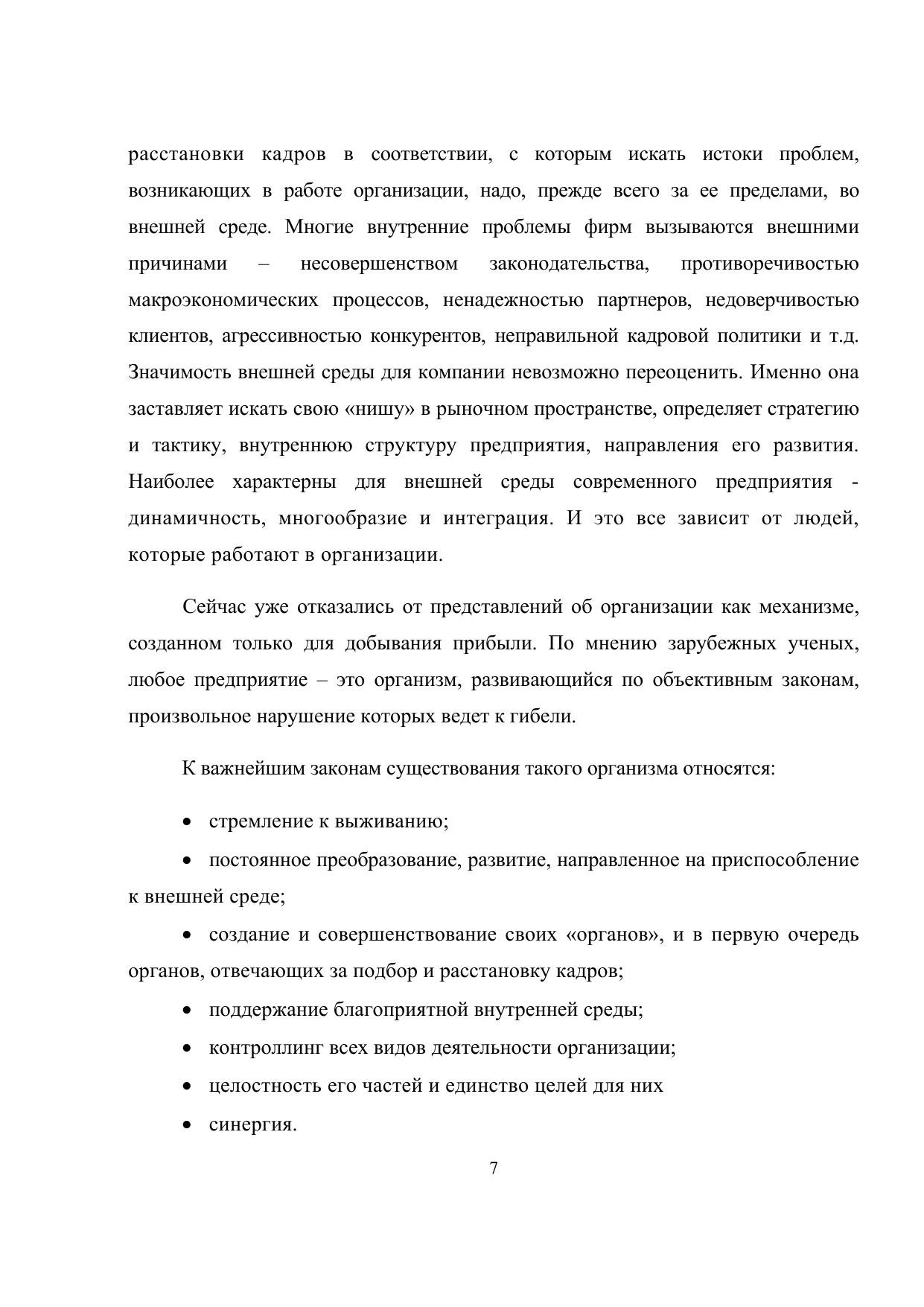 расстановки кадров в соответствии, с которым искать истоки проблем, возникающих в работе организации, надо, прежде всего за ее пределами, во внешней среде. Многие внутренние проблемы фирм вызываются внешними причинами – несовершенством законодательства, противоречивостью макроэкономических процессов, ненадежностью партнеров, недоверчивостью клиентов, агрессивностью конкурентов, неправильной кадровой политики и т.д. Значимость внешней среды для компании невозможно переоценить. Именно она заставляет искать свою «нишу» в рыночном пространстве, определяет стратегию и тактику, внутреннюю структуру предприятия, направления его развития. Наиболее характерны для внешней среды современного предприятия - динамичность, многообразие и интеграция. И это все зависит от людей, которые работают в организации.

Сейчас уже отказались от представлений об организации как механизме, созданном только для добывания прибыли. По мнению зарубежных ученых, любое предприятие – это организм, развивающийся по объективным законам, произвольное нарушение которых ведет к гибели.

К важнейшим законам существования такого организма относятся:

• стремление к выживанию;

• постоянное преобразование, развитие, направленное на приспособление к внешней среде;

• создание и совершенствование своих «органов», и в первую очередь органов, отвечающих за подбор и расстановку кадров;

• поддержание благоприятной внутренней среды;

• контроллинг всех видов деятельности организации;

• целостность его частей и единство целей для них

• синергия.

7